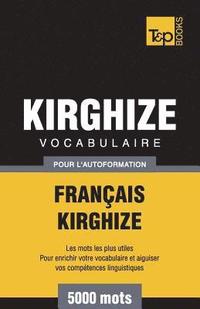 T&P BOOKS

KIRGHIZE
VOCABULAIRE

POUR L'AUTOFORMATION

FRANÇAIS
KIRGHIZE

Les mots les plus utiles
Pour enrichir votre vocabulaire et aiguiser vos compétences linguistiques

5000 mots